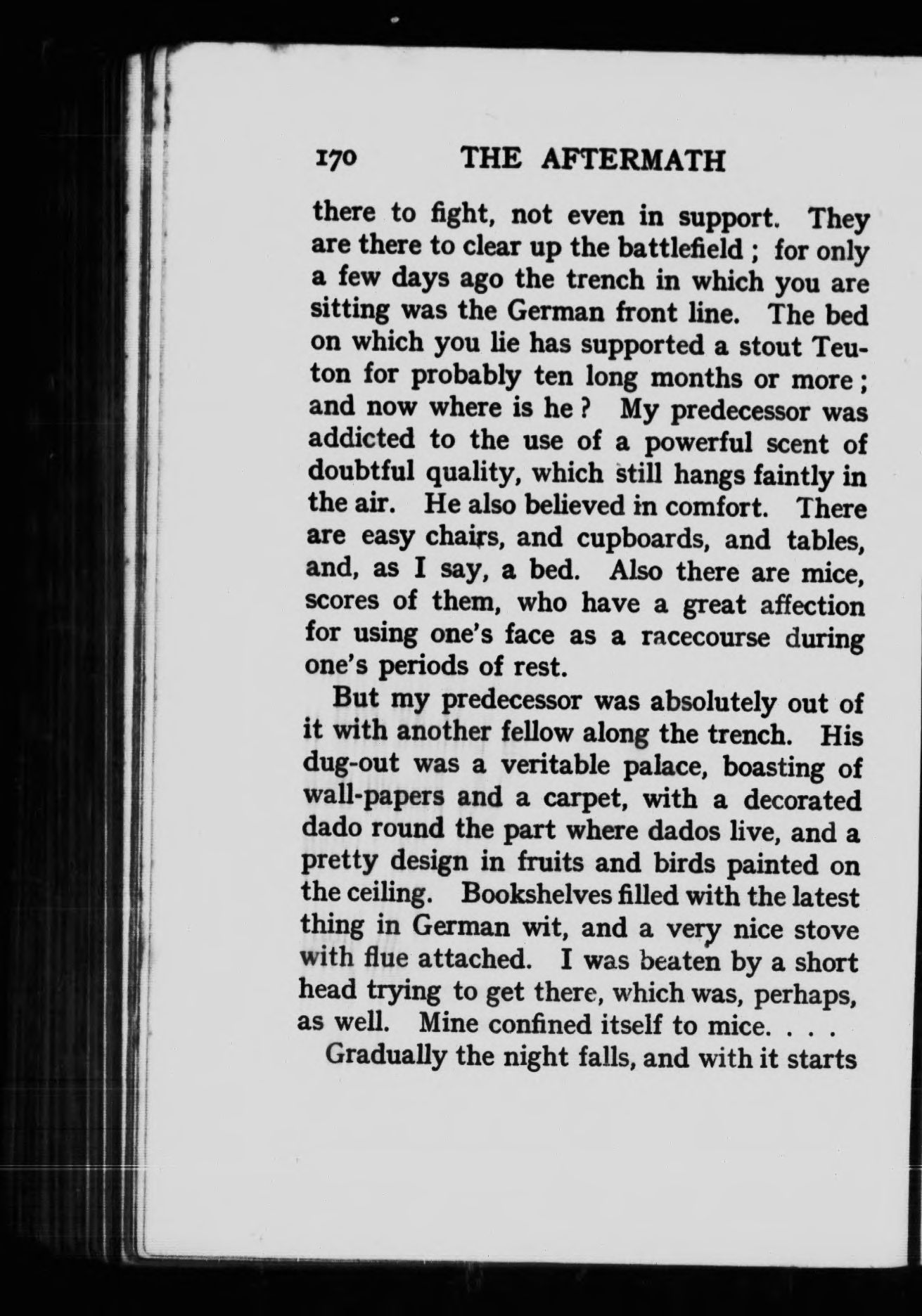 170 THE AFTERMATH

there to fight, not even in support. They are there to clear up the battlefield ; for only a few days ago the trench in which you are sitting was the German front line. The bed on which you lie has supported a stout Teuton for probably ten long months or more ; and now where is he ? My predecessor was addicted to the use of a powerful scent of doubtful quality, which still hangs faintly in the air. He also believed in comfort. There are easy chairs, and cupboards, and tables, and, as I say, a bed. Also there are mice, scores of them, who have a great affection for using one's face as a racecourse during one's periods of rest.

But my predecessor was absolutely out of it with another fellow along the trench. His dug-out was a veritable palace, boasting of wall-papers and a carpet, with a decorated dado round the part where dados live, and a pretty design in fruits and birds painted on the ceiling. Bookshelves filled with the latest thing in German wit, and a very nice stove with flue attached. I was beaten by a short head trying to get there, which was, perhaps, as well. Mine confined itself to mice. . . .

Gradually the night falls, and with it starts